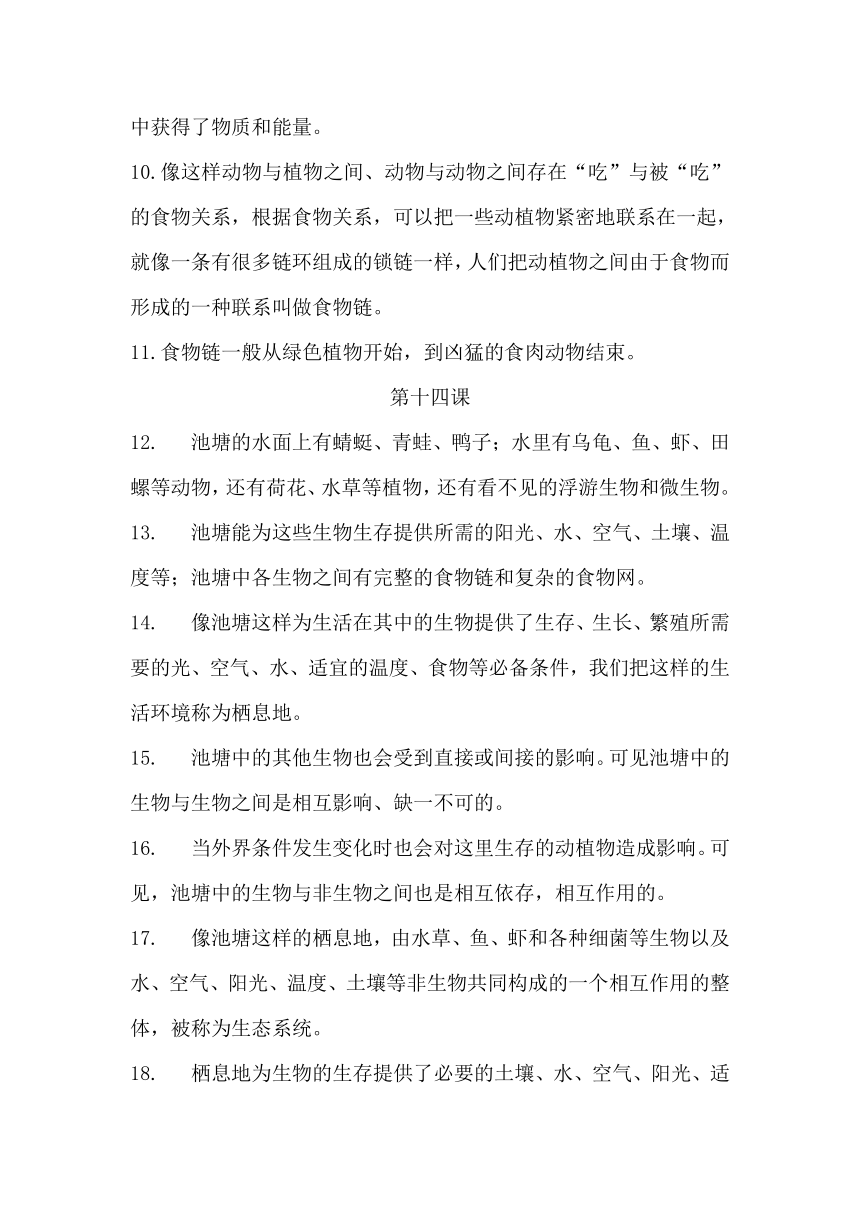 中获得了物质和能量。

10.像这样动物与植物之间、动物与动物之间存在“吃”与被“吃”的食物关系，根据食物关系，可以把一些动植物紧密地联系在一起，就像一条有很多链环组成的锁链一样，人们把动植物之间由于食物而形成的一种联系叫做食物链。

11.食物链一般从绿色植物开始，到凶猛的食肉动物结束。

第十四课

12. 池塘的水面上有蜻蜓、青蛙、鸭子；水里有乌龟、鱼、虾、田螺等动物，还有荷花、水草等植物，还有看不见的浮游生物和微生物。

13. 池塘能为这些生物生存提供所需的阳光、水、空气、土壤、温度等；池塘中各生物之间有完整的食物链和复杂的食物网。

14. 像池塘这样为生活在其中的生物提供了生存、生长、繁殖所需要的光、空气、水、适宜的温度、食物等必备条件，我们把这样的生活环境称为栖息地。

15. 池塘中的其他生物也会受到直接或间接的影响。可见池塘中的生物与生物之间是相互影响、缺一不可的。

16. 当外界条件发生变化时也会对这里生存的动植物造成影响。可见，池塘中的生物与非生物之间也是相互依存，相互作用的。

17. 像池塘这样的栖息地，由水草、鱼、虾和各种细菌等生物以及水、空气、阳光、温度、土壤等非生物共同构成的一个相互作用的整体，被称为生态系统。

18. 栖息地为生物的生存提供了必要的土壤、水、空气、阳光、适